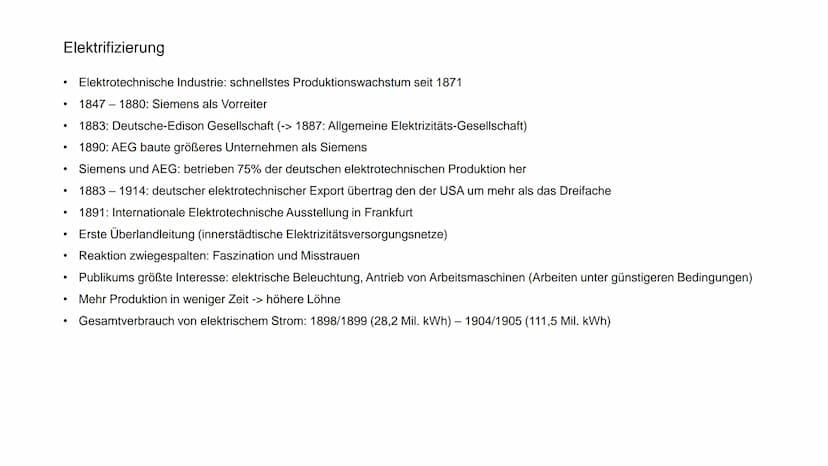 Elektrifizierung

• Elektrotechnische Industrie: schnellstes Produktionswachstum seit 1871
• 1847 – 1880: Siemens als Vorreiter
• 1883: Deutsche-Edison Gesellschaft (-> 1887: Allgemeine Elektrizitäts-Gesellschaft)
• 1890: AEG baute größeres Unternehmen als Siemens
• Siemens und AEG: betrieben 75% der deutschen elektrotechnischen Produktion her
• 1883 – 1914: deutscher elektrotechnischer Export übertrag den der USA um mehr als das Dreifache
• 1891: Internationale Elektrotechnische Ausstellung in Frankfurt
• Erste Überlandleitung (innerstädtische Elektrizitätsversorgungsnetze)
• Reaktion zwiegespalten: Faszination und Misstrauen
• Publikums größte Interesse: elektrische Beleuchtung, Antrieb von Arbeitsmaschinen (Arbeiten unter günstigeren Bedingungen)
• Mehr Produktion in weniger Zeit -> höhere Löhne
• Gesamtverbrauch von elektrischem Strom: 1898/1899 (28,2 Mil. kWh) – 1904/1905 (111,5 Mil. kWh)